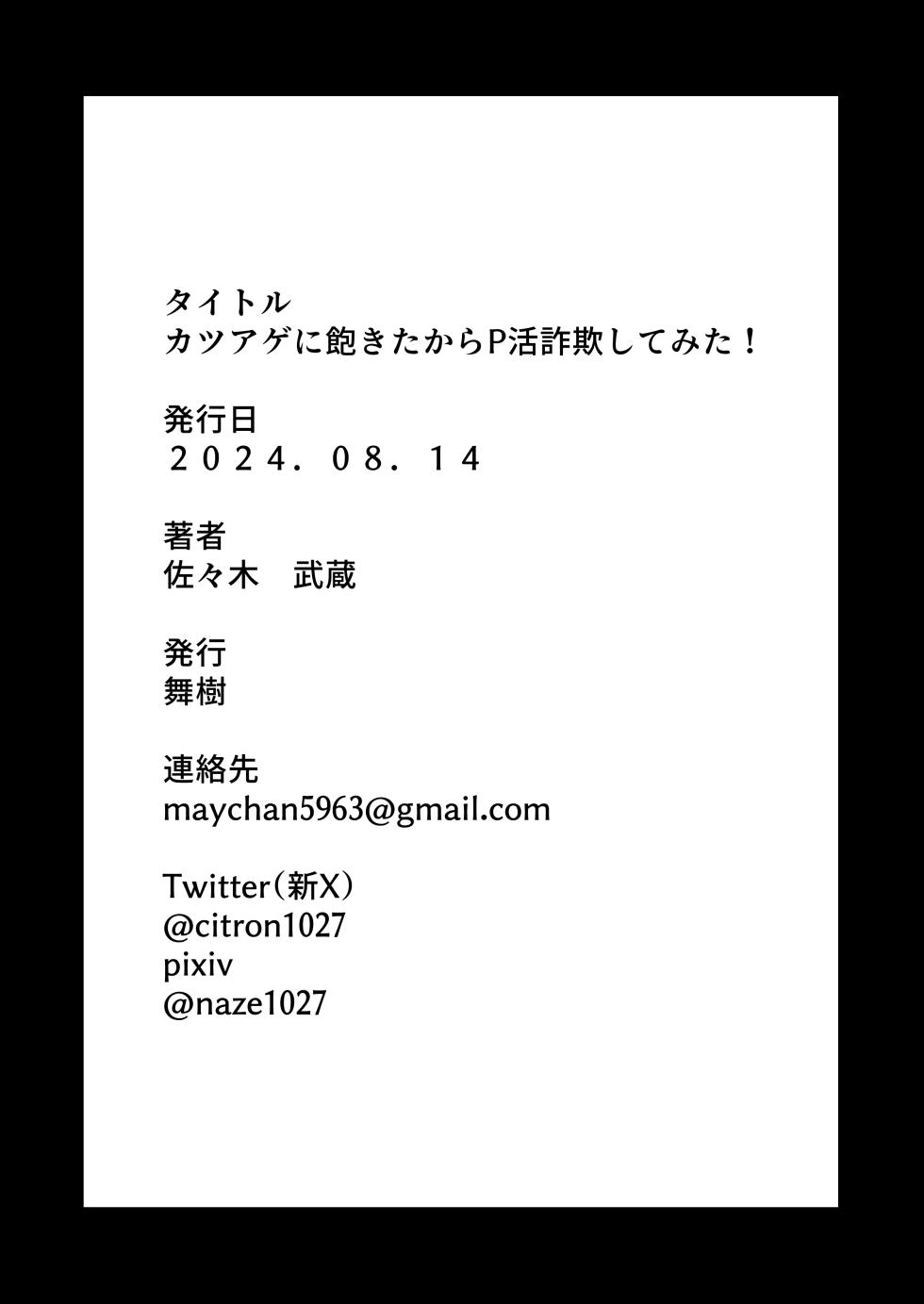 タイトル
カツアゲに飽きたからP活詐欺してみた！

発行日
２０２４．０８．１４

著者
佐々木　武蔵

発行
舞樹

連絡先
maychan5963@gmail.com

Twitter（新X）
@citron1027
pixiv
@naze1027